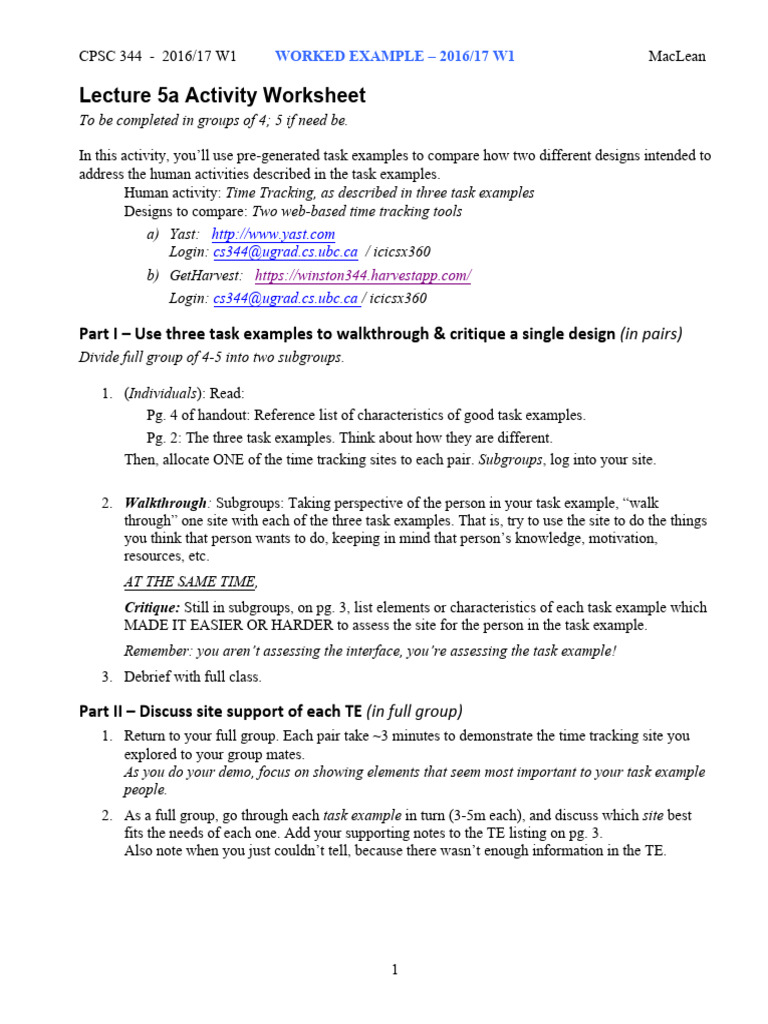 CPSC 344 - 2016/17 W1 WORKED EXAMPLE – 2016/17 W1 MacLean

Lecture 5a Activity Worksheet

To be completed in groups of 4; 5 if need be.

In this activity, you'll use pre-generated task examples to compare how two different designs intended to address the human activities described in the task examples.

Human activity: Time Tracking, as described in three task examples

Designs to compare: Two web-based time tracking tools

a) Yast: http://www.yast.com
Login: cs344@ugrad.cs.ubc.ca / icicsx360

b) GetHarvest: https://winston344.harvestapp.com/
Login: cs344@ugrad.cs.ubc.ca / icicsx360

Part I – Use three task examples to walkthrough & critique a single design (in pairs)

Divide full group of 4-5 into two subgroups.

1. (Individuals): Read:
Pg. 4 of handout: Reference list of characteristics of good task examples.
Pg. 2: The three task examples. Think about how they are different.
Then, allocate ONE of the time tracking sites to each pair. Subgroups, log into your site.

2. Walkthrough: Subgroups: Taking perspective of the person in your task example, "walk through" one site with each of the three task examples. That is, try to use the site to do the things you think that person wants to do, keeping in mind that person's knowledge, motivation, resources, etc.

AT THE SAME TIME,

Critique: Still in subgroups, on pg. 3, list elements or characteristics of each task example which MADE IT EASIER OR HARDER to assess the site for the person in the task example.

Remember: you aren't assessing the interface, you're assessing the task example!

3. Debrief with full class.

Part II – Discuss site support of each TE (in full group)

1. Return to your full group. Each pair take ~3 minutes to demonstrate the time tracking site you explored to your group mates.
As you do your demo, focus on showing elements that seem most important to your task example people.

2. As a full group, go through each task example in turn (3-5m each), and discuss which site best fits the needs of each one. Add your supporting notes to the TE listing on pg. 3.
Also note when you just couldn't tell, because there wasn't enough information in the TE.

1